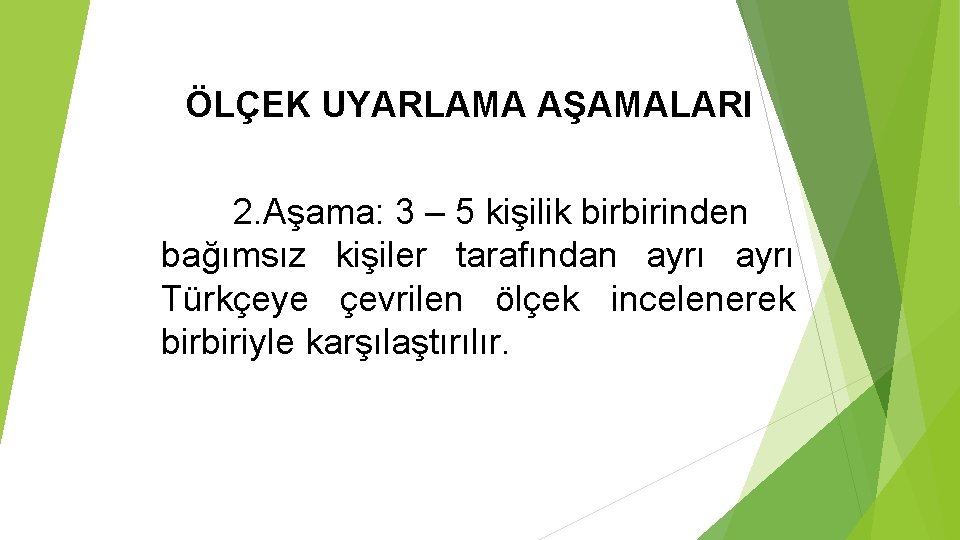 ÖLÇEK UYARLAMA AŞAMALARI

2.Aşama: 3 – 5 kişilik birbirinden bağımsız kişiler tarafından ayrı ayrı Türkçeye çevrilen ölçek incelenerek birbiriyle karşılaştırılır.